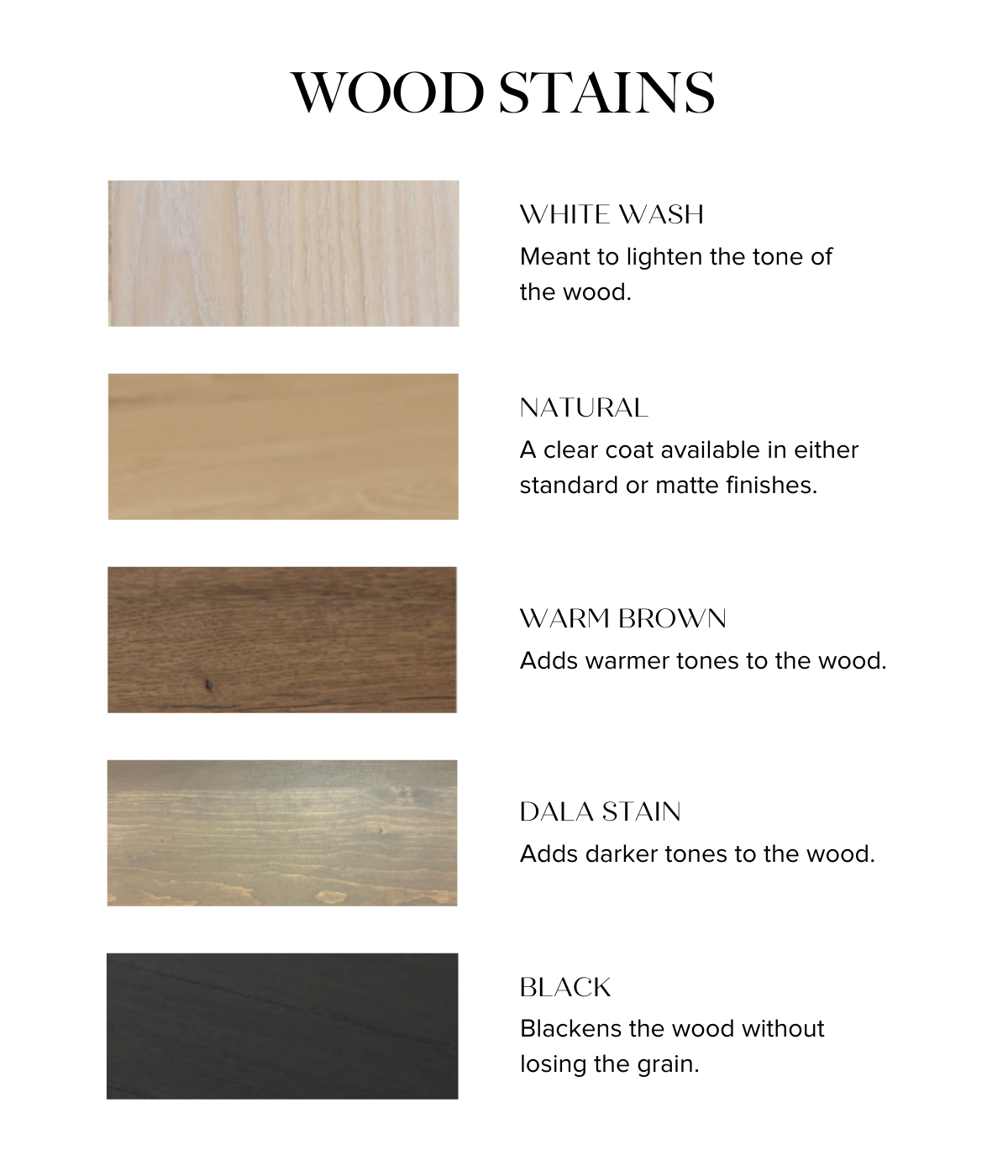 WOOD STAINS

WHITE WASH

Meant to lighten the tone of the wood.

NATURAL

A clear coat available in either standard or matte finishes.

WARM BROWN

Adds warmer tones to the wood.

DALA STAIN

Adds darker tones to the wood.

BLACK

Blackens the wood without losing the grain.